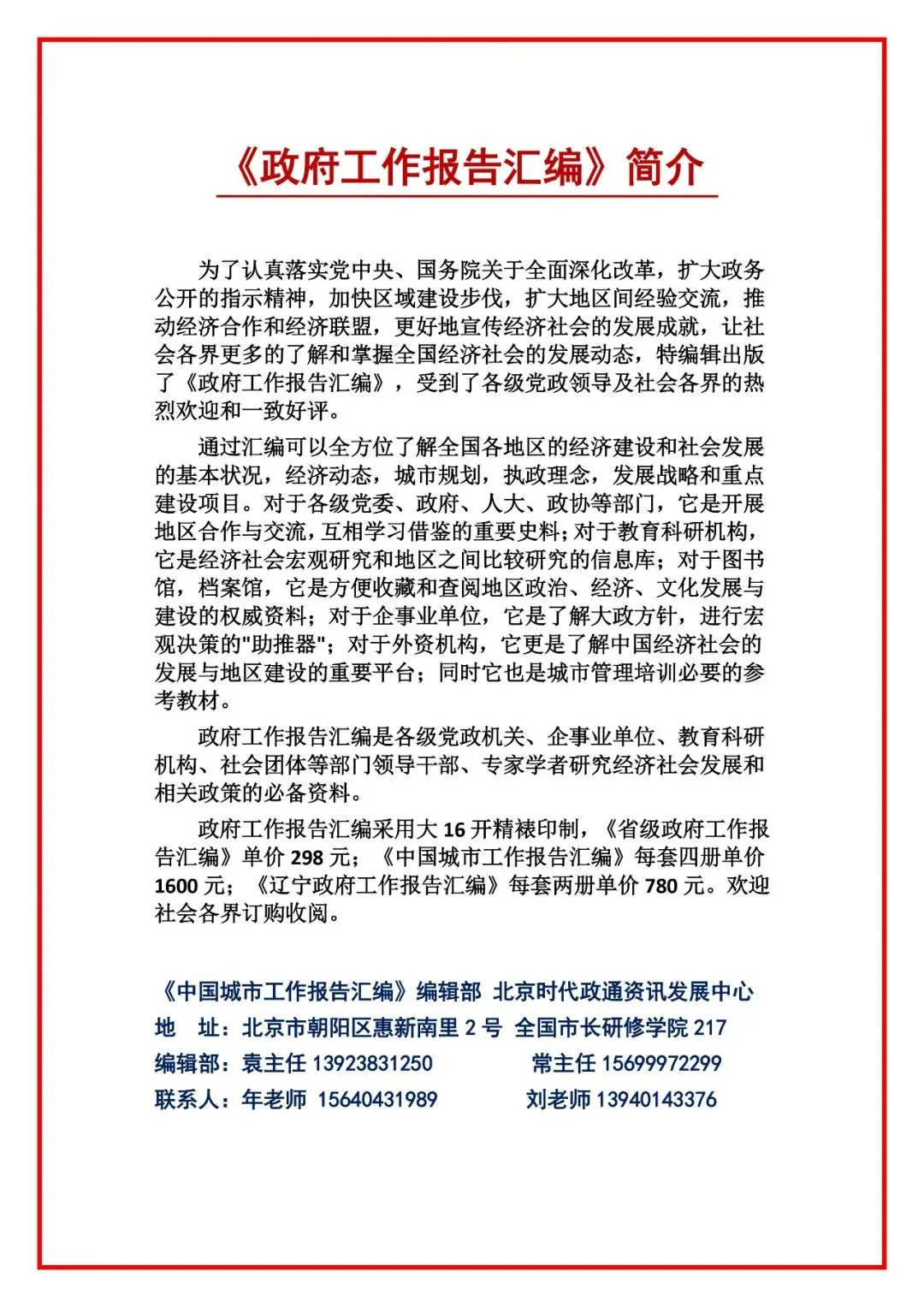 《政府工作报告汇编》简介

为了认真落实党中央、国务院关于全面深化改革，扩大政务公开的指示精神，加快区域建设步伐，扩大地区间经验交流，推动经济合作和经济联盟，更好地宣传经济社会的发展成就，让社会各界更多的了解和掌握全国经济社会的发展动态，特编辑出版了《政府工作报告汇编》，受到了各级党政领导及社会各界的热烈欢迎和一致好评。

通过汇编可以全方位了解全国各地区的经济建设和社会发展的基本状况，经济动态，城市规划，执政理念，发展战略和重点建设项目。对于各级党委、政府、人大、政协等部门，它是开展地区合作与交流，互相学习借鉴的重要史料；对于教育科研机构，它是经济社会宏观研究和地区之间比较研究的信息库；对于图书馆，档案馆，它是方便收藏和查阅地区政治、经济、文化发展与建设的权威资料；对于企事业单位，它是了解大政方针，进行宏观决策的"助推器"；对于外资机构，它更是了解中国经济社会的发展与地区建设的重要平台；同时它也是城市管理培训必要的参考教材。

政府工作报告汇编是各级党政机关、企事业单位、教育科研机构、社会团体等部门领导干部、专家学者研究经济社会发展和相关政策的必备资料。

政府工作报告汇编采用大 16 开精裱印制，《省级政府工作报告汇编》单价 298 元；《中国城市工作报告汇编》每套四册单价 1600 元；《辽宁政府工作报告汇编》每套两册单价 780 元。欢迎社会各界订购收阅。

《中国城市工作报告汇编》编辑部 北京时代政通资讯发展中心
地 址：北京市朝阳区惠新南里 2 号 全国市长研修学院 217
编辑部：袁主任 13923831250 常主任 15699972299
联系人：年老师 15640431989 刘老师 13940143376